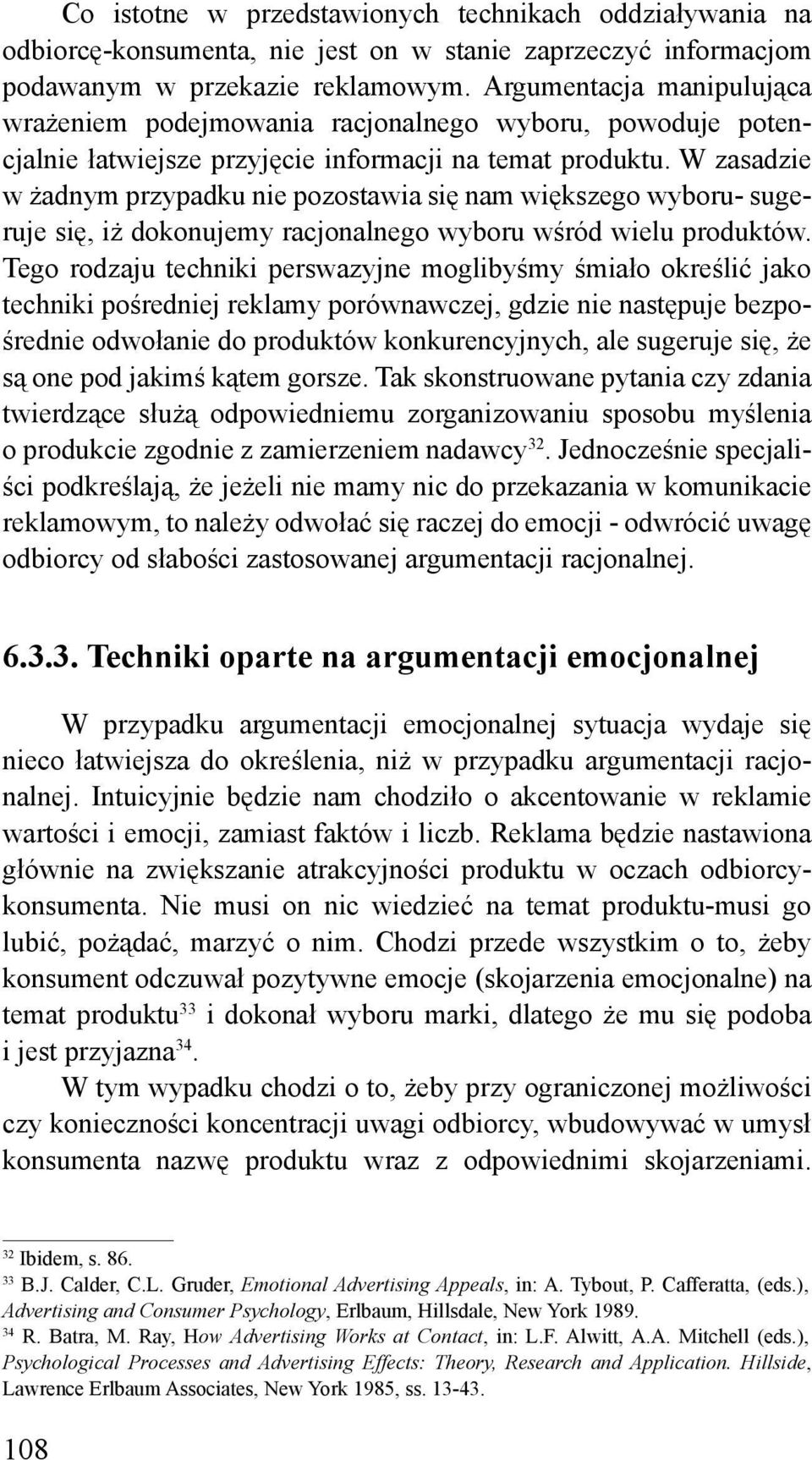 Co istotne w przedstawionych technikach oddziaływania na odbiorcę-konsumenta, nie jest on w stanie zaprzeczyć informacjom podawanym w przekazie reklamowym. Argumentacja manipulująca wrażeniem podejmowania racjonalnego wyboru, powoduje potencjalnie łatwiejsze przyjęcie informacji na temat produktu. W zasadzie w żadnym przypadku nie pozostawia się nam większego wyboru- sugeruje się, iż dokonujemy racjonalnego wyboru wśród wielu produktów. Tego rodzaju techniki perswazyjne moglibyśmy śmiało określić jako techniki pośredniej reklamy porównawczej, gdzie nie następuje bezpośrednie odwołanie do produktów konkurencyjnych, ale sugeruje się, że są one pod jakimś kątem gorsze. Tak skonstruowane pytania czy zdania twierdzące służą odpowiedniemu zorganizowaniu sposobu myślenia o produkcie zgodnie z zamierzeniem nadawcy$^{32}$. Jednocześnie specjaliści podkreślają, że jeżeli nie mamy nic do przekazania w komunikacie reklamowym, to należy odwołać się raczej do emocji - odwrócić uwagę odbiorcy od słabości zastosowanej argumentacji racjonalnej.

6.3.3. Techniki oparte na argumentacji emocjonalnej

W przypadku argumentacji emocjonalnej sytuacja wydaje się nieco łatwiejsza do określenia, niż w przypadku argumentacji racjonalnej. Intuicyjnie będzie nam chodziło o akcentowanie w reklamie wartości i emocji, zamiast faktów i liczb. Reklama będzie nastawiona głównie na zwiększanie atrakcyjności produktu w oczach odbiorcy-konsumenta. Nie musi on nic wiedzieć na temat produktu-musi go lubić, pożądać, marzyć o nim. Chodzi przede wszystkim o to, żeby konsument odczuwał pozytywne emocje (skojarzenia emocjonalne) na temat produktu$^{33}$ i dokonał wyboru marki, dlatego że mu się podoba i jest przyjazna$^{34}$.

W tym wypadku chodzi o to, żeby przy ograniczonej możliwości czy konieczności koncentracji uwagi odbiorcy, wbudowywać w umysł konsumenta nazwę produktu wraz z odpowiednimi skojarzeniami.

$^{32}$ Ibidem, s. 86.
$^{33}$ B.J. Calder, C.L. Gruder, Emotional Advertising Appeals, in: A. Tybout, P. Cafferatta, (eds.), Advertising and Consumer Psychology, Erlbaum, Hillsdale, New York 1989.
$^{34}$ R. Batra, M. Ray, How Advertising Works at Contact, in: L.F. Alwitt, A.A. Mitchell (eds.), Psychological Processes and Advertising Effects: Theory, Research and Application. Hillside, Lawrence Erlbaum Associates, New York 1985, ss. 13-43.

108